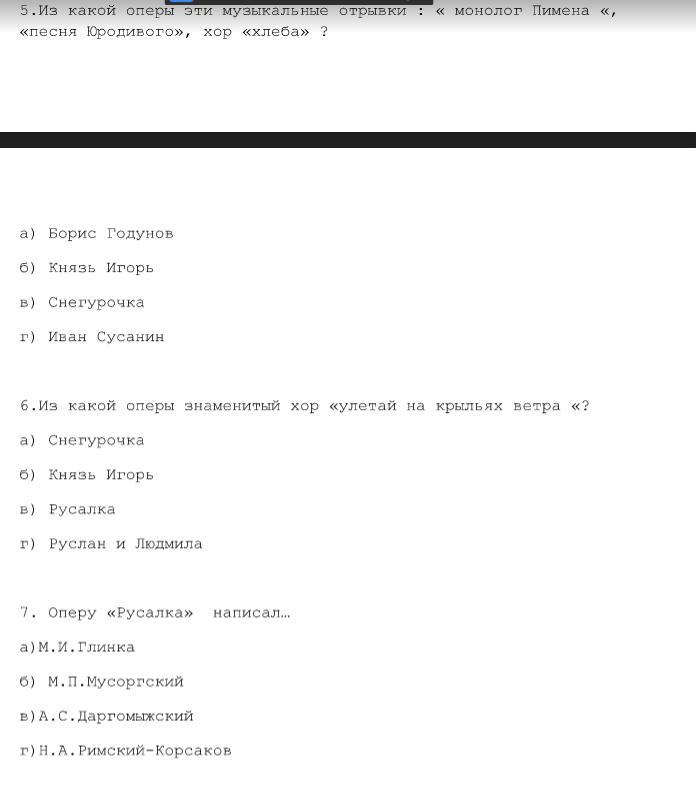 5.Из какой оперы эти музыкальные отрывки : « монолог Пимена «, «песня Юродивого», хор «хлеба» ?

а) Борис Годунов

б) Князь Игорь

в) Снегурочка

г) Иван Сусанин

6.Из какой оперы знаменитый хор «улетай на крыльях ветра «?

а) Снегурочка

б) Князь Игорь

в) Русалка

г) Руслан и Людмила

7. Оперу «Русалка» написал…

а)М.И.Глинка

б) М.П.Мусоргский

в)А.С.Даргомыжский

г)Н.А.Римский-Корсаков